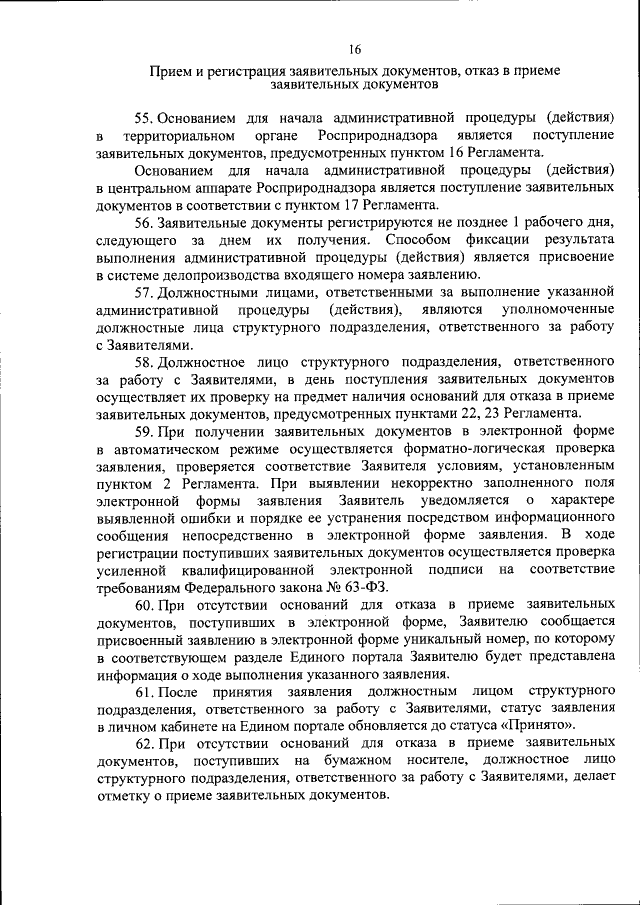 16

Прием и регистрация заявительных документов, отказ в приеме заявительных документов

55. Основанием для начала административной процедуры (действия) в территориальном органе Росприроднадзора является поступление заявительных документов, предусмотренных пунктом 16 Регламента.

Основанием для начала административной процедуры (действия) в центральном аппарате Росприроднадзора является поступление заявительных документов в соответствии с пунктом 17 Регламента.

56. Заявительные документы регистрируются не позднее 1 рабочего дня, следующего за днем их получения. Способом фиксации результата выполнения административной процедуры (действия) является присвоение в системе делопроизводства входящего номера заявлению.

57. Должностными лицами, ответственными за выполнение указанной административной процедуры (действия), являются уполномоченные должностные лица структурного подразделения, ответственного за работу с Заявителями.

58. Должностное лицо структурного подразделения, ответственного за работу с Заявителями, в день поступления заявительных документов осуществляет их проверку на предмет наличия оснований для отказа в приеме заявительных документов, предусмотренных пунктами 22, 23 Регламента.

59. При получении заявительных документов в электронной форме в автоматическом режиме осуществляется форматно-логическая проверка заявления, проверяется соответствие Заявителя условиям, установленным пунктом 2 Регламента. При выявлении некорректно заполненного поля электронной формы заявления Заявитель уведомляется о характере выявленной ошибки и порядке ее устранения посредством информационного сообщения непосредственно в электронной форме заявления. В ходе регистрации поступивших заявительных документов осуществляется проверка усиленной квалифицированной электронной подписи на соответствие требованиям Федерального закона № 63-ФЗ.

60. При отсутствии оснований для отказа в приеме заявительных документов, поступивших в электронной форме, Заявителю сообщается присвоенный заявлению в электронной форме уникальный номер, по которому в соответствующем разделе Единого портала Заявителю будет представлена информация о ходе выполнения указанного заявления.

61. После принятия заявления должностным лицом структурного подразделения, ответственного за работу с Заявителями, статус заявления в личном кабинете на Едином портале обновляется до статуса «Принято».

62. При отсутствии оснований для отказа в приеме заявительных документов, поступивших на бумажном носителе, должностное лицо структурного подразделения, ответственного за работу с Заявителями, делает отметку о приеме заявительных документов.